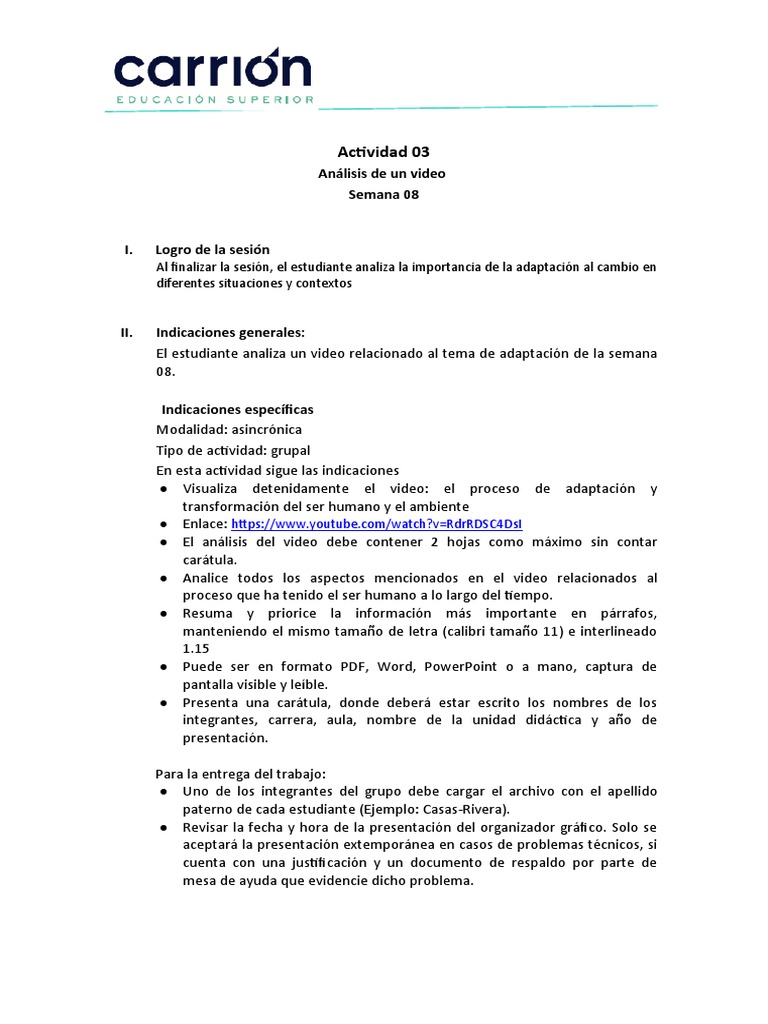 carrión
EDUCACIÓN SUPERIOR

Actividad 03
Análisis de un video
Semana 08

I. Logro de la sesión
Al finalizar la sesión, el estudiante analiza la importancia de la adaptación al cambio en diferentes situaciones y contextos

II. Indicaciones generales:
El estudiante analiza un video relacionado al tema de adaptación de la semana 08.

Indicaciones específicas
Modalidad: asincrónica
Tipo de actividad: grupal
En esta actividad sigue las indicaciones
● Visualiza detenidamente el video: el proceso de adaptación y transformación del ser humano y el ambiente
● Enlace: https://www.youtube.com/watch?v=RdrRDSC4DsI
● El análisis del video debe contener 2 hojas como máximo sin contar carátula.
● Analice todos los aspectos mencionados en el video relacionados al proceso que ha tenido el ser humano a lo largo del tiempo.
● Resuma y priorice la información más importante en párrafos, manteniendo el mismo tamaño de letra (calibri tamaño 11) e interlineado 1.15
● Puede ser en formato PDF, Word, PowerPoint o a mano, captura de pantalla visible y leíble.
● Presenta una carátula, donde deberá estar escrito los nombres de los integrantes, carrera, aula, nombre de la unidad didáctica y año de presentación.

Para la entrega del trabajo:
● Uno de los integrantes del grupo debe cargar el archivo con el apellido paterno de cada estudiante (Ejemplo: Casas-Rivera).
● Revisar la fecha y hora de la presentación del organizador gráfico. Solo se aceptará la presentación extemporánea en casos de problemas técnicos, si cuenta con una justificación y un documento de respaldo por parte de mesa de ayuda que evidencie dicho problema.